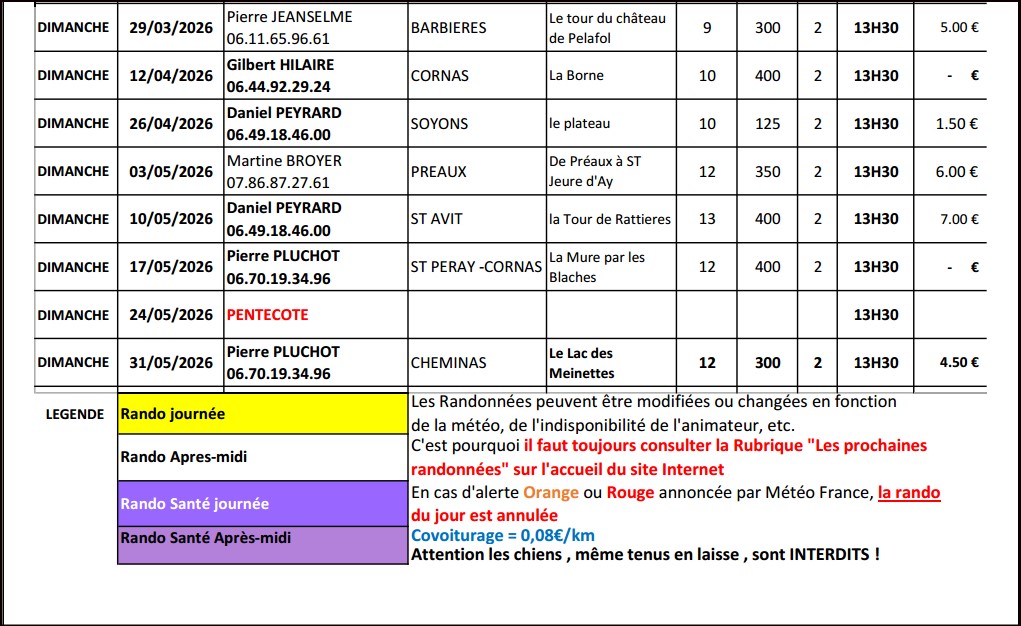 | DIMANCHE | 29/03/2026 | Pierre JEANSELME 06.11.65.96.61 | BARBIERES | Le tour du château de Pelafol | 9 | 300 | 2 | 13H30 | 5.00 € |
|---|---|---|---|---|---|---|---|---|---|
| DIMANCHE | 12/04/2026 | Gilbert HILAIRE 06.44.92.29.24 | CORNAS | La Borne | 10 | 400 | 2 | 13H30 | - € |
| DIMANCHE | 26/04/2026 | Daniel PEYRARD 06.49.18.46.00 | SOYONS | le plateau | 10 | 125 | 2 | 13H30 | 1.50 € |
| DIMANCHE | 03/05/2026 | Martine BROYER 07.86.87.27.61 | PREAUX | De Préaux à ST Jeure d'Ay | 12 | 350 | 2 | 13H30 | 6.00 € |
| DIMANCHE | 10/05/2026 | Daniel PEYRARD 06.49.18.46.00 | ST AVIT | la Tour de Rattieres | 13 | 400 | 2 | 13H30 | 7.00 € |
| DIMANCHE | 17/05/2026 | Pierre PLUCHOT 06.70.19.34.96 | ST PERAY -CORNAS | La Mure par les Blaches | 12 | 400 | 2 | 13H30 | - € |
| DIMANCHE | 24/05/2026 | PENTECOTE | | | | | | 13H30 | |
| DIMANCHE | 31/05/2026 | Pierre PLUCHOT 06.70.19.34.96 | CHEMINAS | Le Lac des Meinettes | 12 | 300 | 2 | 13H30 | 4.50 € |

LEGENDE
Rando journée
Rando Apres-midi
Rando Santé journée
Rando Santé Après-midi

Les Randonnées peuvent être modifiées ou changées en fonction de la météo, de l'indisponibilité de l'animateur, etc.
C'est pourquoi il faut toujours consulter la Rubrique "Les prochaines randonnées" sur l'accueil du site Internet
En cas d'alerte Orange ou Rouge annoncée par Météo France, la rando du jour est annulée
Covoiturage = 0,08€/km
Attention les chiens , même tenus en laisse , sont INTERDITS !